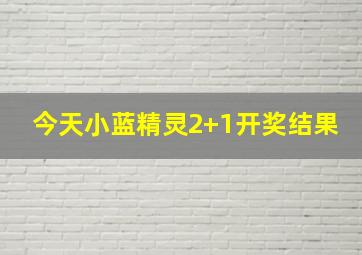 今天小蓝精灵2+1开奖结果